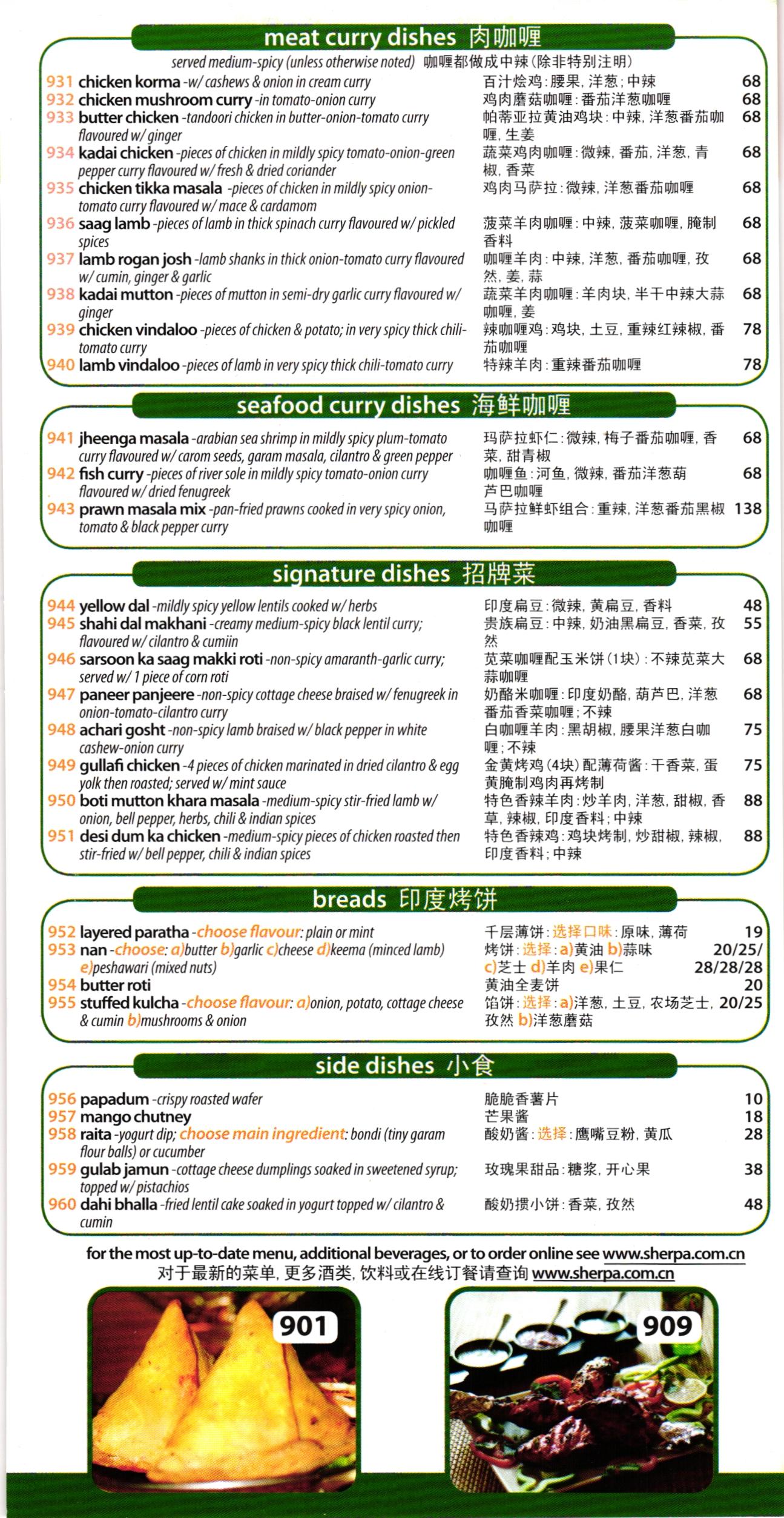 meat curry dishes 肉咖喱

served medium-spicy (unless otherwise noted) 咖喱都做成中辣(除非特别注明)

931 chicken korma -w/ cashews & onion in cream curry 百汁烩鸡:腰果, 洋葱; 中辣 68
932 chicken mushroom curry -in tomato-onion curry 鸡肉蘑菇咖喱:番茄洋葱咖喱 68
933 butter chicken -tandoori chicken in butter-onion-tomato curry flavoured w/ ginger 帕蒂亚拉黄油鸡块:中辣, 洋葱番茄咖喱, 生姜 68
934 kadai chicken -pieces of chicken in mildly spicy tomato-onion-green pepper curry flavoured w/ fresh & dried coriander 蔬菜鸡肉咖喱:微辣, 番茄, 洋葱, 青椒, 香菜 68
935 chicken tikka masala -pieces of chicken in mildly spicy onion-tomato curry flavoured w/ mace & cardamom 鸡肉马萨拉:微辣, 洋葱番茄咖喱 68
936 saag lamb -pieces of lamb in thick spinach curry flavoured w/ pickled spices 菠菜羊肉咖喱:中辣, 菠菜咖喱, 腌制香料 68
937 lamb rogan josh -lamb shanks in thick onion-tomato curry flavoured w/ cumin, ginger & garlic 咖喱羊肉:中辣, 洋葱, 番茄咖喱, 孜然, 姜, 蒜 68
938 kadai mutton -pieces of mutton in semi-dry garlic curry flavoured w/ ginger 蔬菜羊肉咖喱:羊肉块, 半干中辣大蒜咖喱, 姜 68
939 chicken vindaloo -pieces of chicken & potato; in very spicy thick chili-tomato curry 辣咖喱鸡:鸡块, 土豆, 重辣红辣椒, 番茄咖喱 78
940 lamb vindaloo -pieces of lamb in very spicy thick chili-tomato curry 特辣羊肉:重辣番茄咖喱 78

seafood curry dishes 海鲜咖喱

941 jheenga masala -arabian sea shrimp in mildly spicy plum-tomato curry flavoured w/ carom seeds, garam masala, cilantro & green pepper 玛萨拉虾仁:微辣, 梅子番茄咖喱, 香菜, 甜青椒 68
942 fish curry -pieces of river sole in mildly spicy tomato-onion curry flavoured w/ dried fenugreek 咖喱鱼:河鱼, 微辣, 番茄洋葱葫芦巴咖喱 68
943 prawn masala mix -pan-fried prawns cooked in very spicy onion, tomato & black pepper curry 马萨拉鲜虾组合:重辣, 洋葱番茄黑椒咖喱 138

signature dishes 招牌菜

944 yellow dal -mildly spicy yellow lentils cooked w/ herbs 印度扁豆:微辣, 黄扁豆, 香料 48
945 shahi dal makhani -creamy medium-spicy black lentil curry; flavoured w/ cilantro & cumiin 贵族扁豆:中辣, 奶油黑扁豆, 香菜, 孜然 55
946 sarsoon ka saag makki roti -non-spicy amaranth-garlic curry; served w/ 1 piece of corn roti 苋菜咖喱配玉米饼(1块):不辣苋菜大蒜咖喱 68
947 paneer panjeere -non-spicy cottage cheese braised w/ fenugreek in onion-tomato-cilantro curry 奶酪米咖喱:印度奶酪, 葫芦巴, 洋葱番茄香菜咖喱; 不辣 68
948 achari gosht -non-spicy lamb braised w/ black pepper in white cashew-onion curry 白咖喱羊肉:黑胡椒, 腰果洋葱白咖喱; 不辣 75
949 gullafi chicken -4 pieces of chicken marinated in dried cilantro & egg yolk then roasted; served w/ mint sauce 金黄烤鸡(4块)配薄荷酱:干香菜, 蛋黄腌制鸡肉再烤制 75
950 boti mutton khara masala -medium-spicy stir-fried lamb w/ onion, bell pepper, herbs, chili & indian spices 特色香辣羊肉:炒羊肉, 洋葱, 甜椒, 香草, 辣椒, 印度香料; 中辣 88
951 desi dum ka chicken -medium-spicy pieces of chicken roasted then stir-fried w/ bell pepper, chili & indian spices 特色香辣鸡:鸡块烤制, 炒甜椒, 辣椒, 印度香料; 中辣 88

breads 印度烤饼

952 layered paratha -choose flavour: plain or mint 千层薄饼:选择口味:原味, 薄荷 19
953 nan -choose: a)butter b)garlic c)cheese d)keema (minced lamb) e)peshawari (mixed nuts) 烤饼:选择:a)黄油 b)蒜味 c)芝士 d)羊肉 e)果仁 20/25/28/28/28
954 butter roti 黄油全麦饼 20
955 stuffed kulcha -choose flavour: a)onion, potato, cottage cheese & cumin b)mushrooms & onion 馅饼:选择:a)洋葱, 土豆, 农场芝士, 孜然 b)洋葱蘑菇 20/25

side dishes 小食

956 papadum -crispy roasted wafer 脆脆香薯片 10
957 mango chutney 芒果酱 18
958 raita -yogurt dip; choose main ingredient: bondi (tiny garam flour balls) or cucumber 酸奶酱:选择:鹰嘴豆粉, 黄瓜 28
959 gulab jamun -cottage cheese dumplings soaked in sweetened syrup; topped w/ pistachios 玫瑰果甜品:糖浆, 开心果 38
960 dahi bhalla -fried lentil cake soaked in yogurt topped w/ cilantro & cumin 酸奶掼小饼:香菜, 孜然 48

for the most up-to-date menu, additional beverages, or to order online see www.sherpa.com.cn
对于最新的菜单, 更多酒类, 饮料或在线订餐请查询 www.sherpa.com.cn

901

909